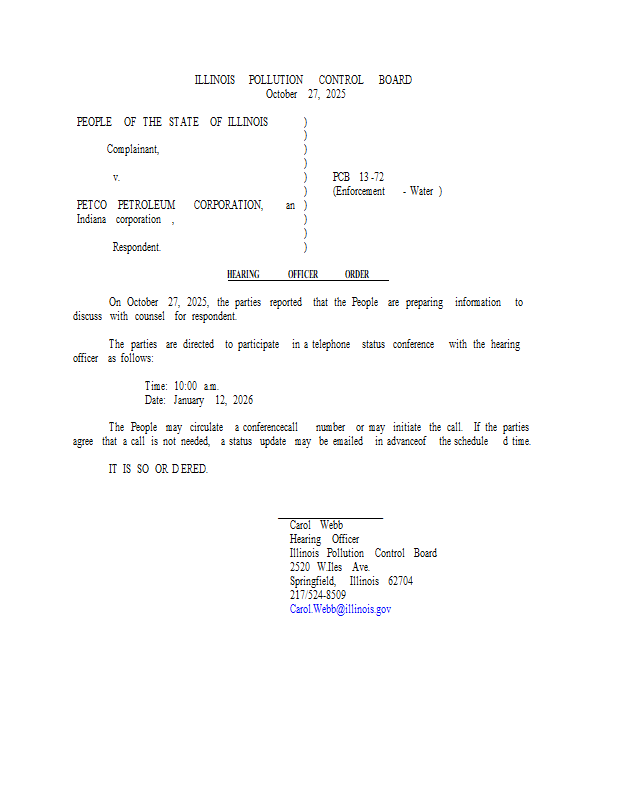 ILLINOIS POLLUTION CONTROL BOARD
October 27, 2025

PEOPLE OF THE STATE OF ILLINOIS )
)
Complainant, )
)
v. ) PCB 13-72
) (Enforcement - Water )
PETCO PETROLEUM CORPORATION, an )
Indiana corporation , )
)
Respondent. )

HEARING OFFICER ORDER

On October 27, 2025, the parties reported that the People are preparing information to discuss with counsel for respondent.

The parties are directed to participate in a telephone status conference with the hearing officer as follows:

Time: 10:00 a.m.
Date: January 12, 2026

The People may circulate a conferencecall number or may initiate the call. If the parties agree that a call is not needed, a status update may be emailed in advanceof the schedule d time.

IT IS SO OR DERED.

Carol Webb
Hearing Officer
Illinois Pollution Control Board
2520 W.Iles Ave.
Springfield, Illinois 62704
217/524-8509
Carol.Webb@illinois.gov